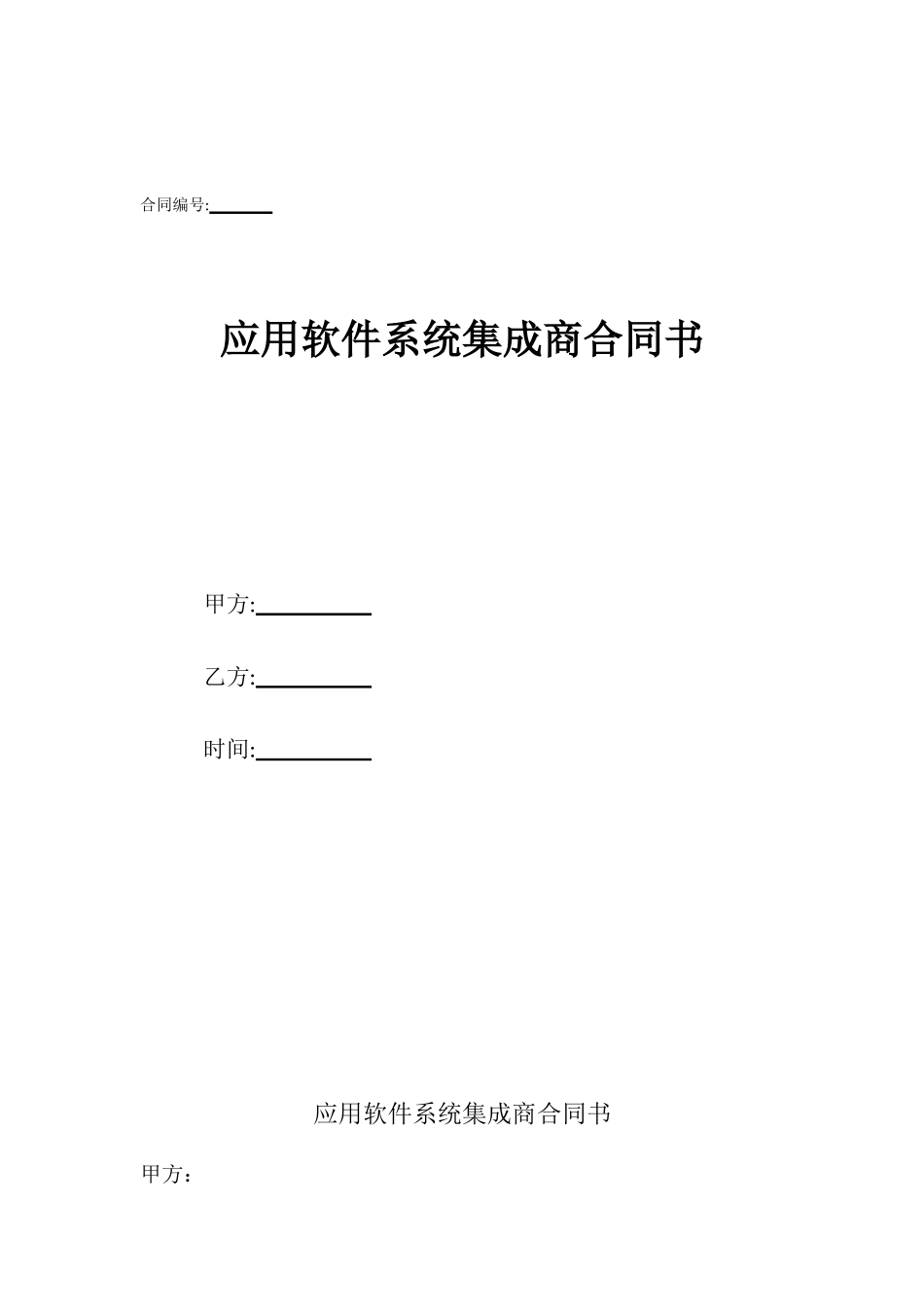 合同编号:______

应用软件系统集成商合同书

甲方:__________

乙方:__________

时间:__________

应用软件系统集成商合同书

甲方：